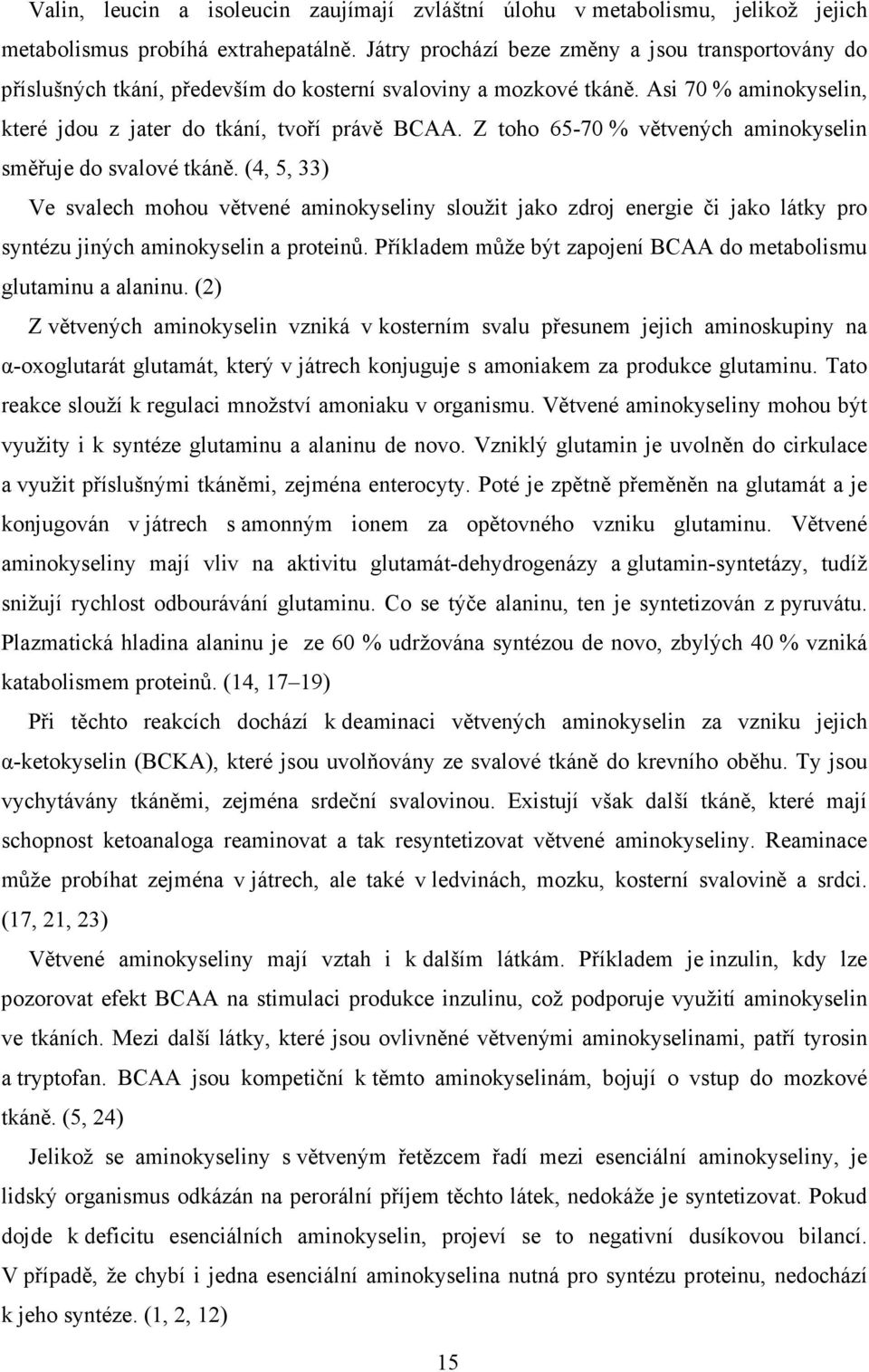 Valin, leucin a isoleucin zaujímají zvláštní úlohu v metabolismu, jelikož jejich metabolismus probíhá extrahepatálně. Játry prochází beze změny a jsou transportovány do příslušných tkání, především do kosterní svaloviny a mozkové tkáně. Asi 70 % aminokyselin, které jdou z jater do tkání, tvoří právě BCAA. Z toho 65-70 % větvených aminokyselin směřuje do svalové tkáně. (4, 5, 33)

Ve svalech mohou větvené aminokyseliny sloužit jako zdroj energie či jako látky pro syntézu jiných aminokyselin a proteinů. Příkladem může být zapojení BCAA do metabolismu glutaminu a alaninu. (2)

Z větvených aminokyselin vzniká v kosterním svalu přesunem jejich aminoskupiny na α-oxoglutarát glutamát, který v játrech konjuguje s amoniakem za produkce glutaminu. Tato reakce slouží k regulaci množství amoniaku v organismu. Větvené aminokyseliny mohou být využity i k syntéze glutaminu a alaninu de novo. Vzniklý glutamin je uvolněn do cirkulace a využit příslušnými tkáněmi, zejména enterocyty. Poté je zpětně přeměněn na glutamát a je konjugován v játrech s amonným ionem za opětovného vzniku glutaminu. Větvené aminokyseliny mají vliv na aktivitu glutamát-dehydrogenázy a glutamin-syntetázy, tudíž snižují rychlost odbourávání glutaminu. Co se týče alaninu, ten je syntetizován z pyruvátu. Plazmatická hladina alaninu je ze 60 % udržována syntézou de novo, zbylých 40 % vzniká katabolismem proteinů. (14, 17–19)

Při těchto reakcích dochází k deaminaci větvených aminokyselin za vzniku jejich α-ketokyselin (BCKA), které jsou uvolňovány ze svalové tkáně do krevního oběhu. Ty jsou vychytávány tkáněmi, zejména srdeční svalovinou. Existují však další tkáně, které mají schopnost ketoanaloga reaminovat a tak resyntetizovat větvené aminokyseliny. Reaminace může probíhat zejména v játrech, ale také v ledvinách, mozku, kosterní svalovině a srdci. (17, 21, 23)

Větvené aminokyseliny mají vztah i k dalším látkám. Příkladem je inzulin, kdy lze pozorovat efekt BCAA na stimulaci produkce inzulinu, což podporuje využití aminokyselin ve tkáních. Mezi další látky, které jsou ovlivněné větvenými aminokyselinami, patří tyrosin a tryptofan. BCAA jsou kompetiční k těmto aminokyselinám, bojují o vstup do mozkové tkáně. (5, 24)

Jelikož se aminokyseliny s větveným řetězcem řadí mezi esenciální aminokyseliny, je lidský organismus odkázán na perorální příjem těchto látek, nedokáže je syntetizovat. Pokud dojde k deficitu esenciálních aminokyselin, projeví se to negativní dusíkovou bilancí. V případě, že chybí i jedna esenciální aminokyselina nutná pro syntézu proteinu, nedochází k jeho syntéze. (1, 2, 12)

15